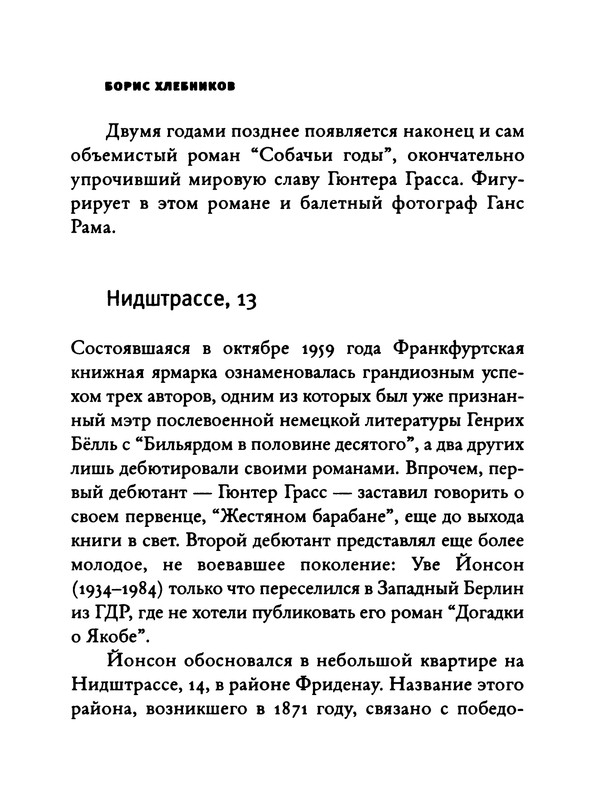 БОРИС ХЛЕБНИКОВ

Двумя годами позднее появляется наконец и сам объемистый роман “Собачьи годы”, окончательно упрочивший мировую славу Гюнтера Грасса. Фигурирует в этом романе и балетный фотограф Ганс Рама.

Нидштрассе, 13

Состоявшаяся в октябре 1959 года Франкфуртская книжная ярмарка ознаменовалась грандиозным успехом трех авторов, одним из которых был уже признанный мэтр послевоенной немецкой литературы Генрих Бёлль с “Бильярдом в половине десятого”, а два других лишь дебютировали своими романами. Впрочем, первый дебютант — Гюнтер Грасс — заставил говорить о своем первенце, “Жестяном барабане”, еще до выхода книги в свет. Второй дебютант представлял еще более молодое, не воевавшее поколение: Уве Йонсон (1934–1984) только что переселился в Западный Берлин из ГДР, где не хотели публиковать его роман “Догадки о Якобе”.

Йонсон обосновался в небольшой квартире на Нидштрассе, 14, в районе Фриденау. Название этого района, возникшего в 1871 году, связано с победо-